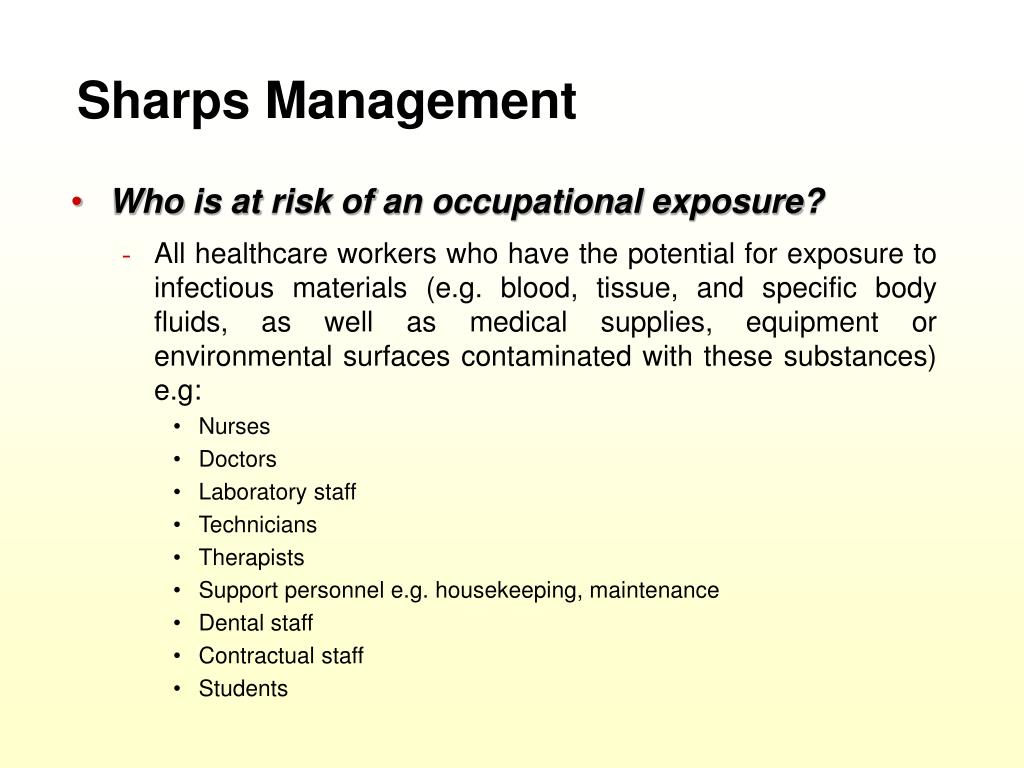 Sharps Management

• Who is at risk of an occupational exposure?

- All healthcare workers who have the potential for exposure to infectious materials (e.g. blood, tissue, and specific body fluids, as well as medical supplies, equipment or environmental surfaces contaminated with these substances) e.g:

• Nurses
• Doctors
• Laboratory staff
• Technicians
• Therapists
• Support personnel e.g. housekeeping, maintenance
• Dental staff
• Contractual staff
• Students